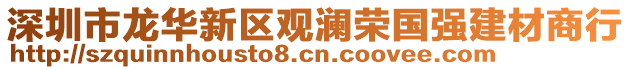 深圳市龙华新区观澜荣国强建材商行
http://szquinnhousto8.cn.coovee.com